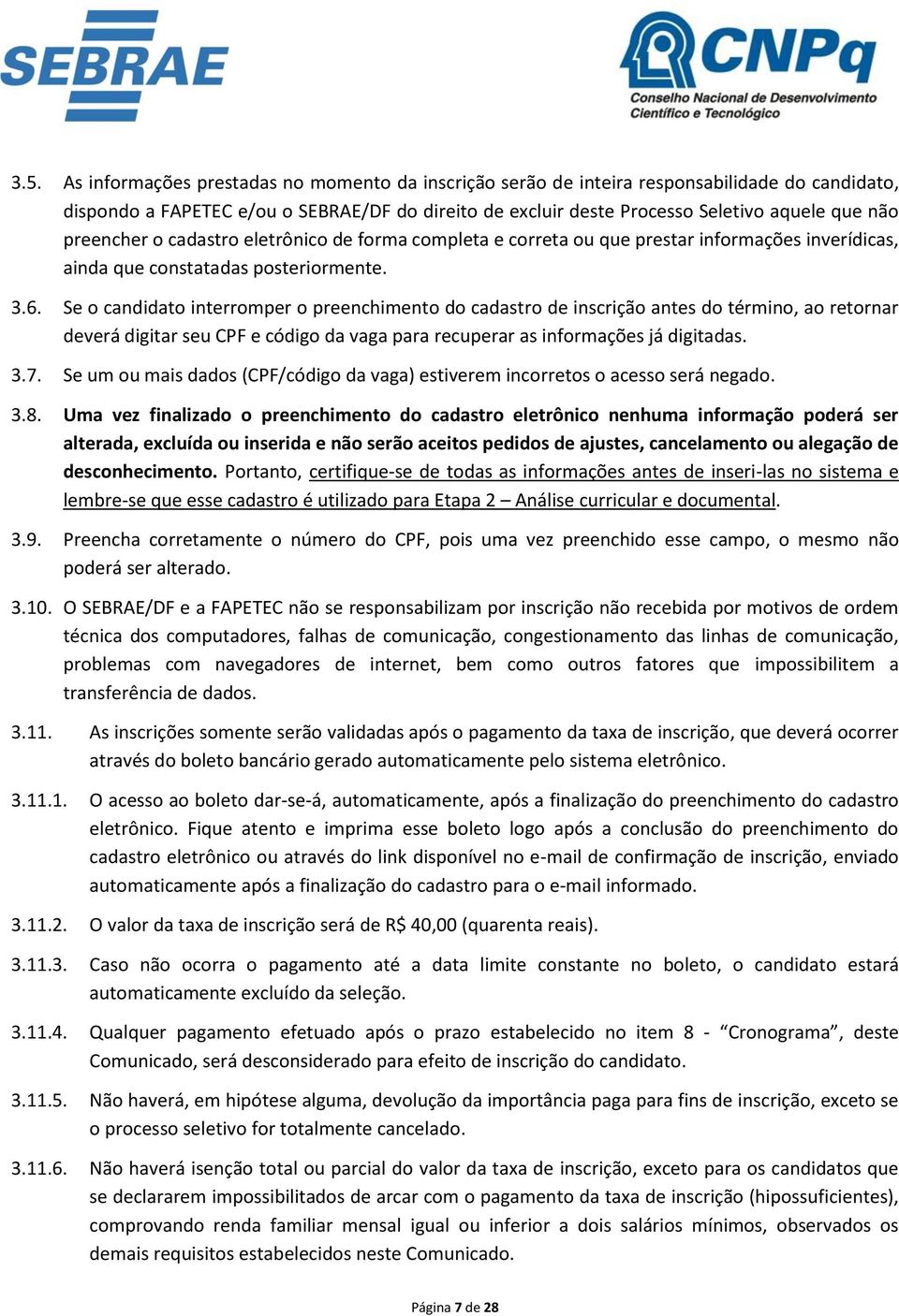 SEBRAE

CNPq
Conselho Nacional de Desenvolvimento Científico e Tecnológico

3.5. As informações prestadas no momento da inscrição serão de inteira responsabilidade do candidato, dispondo a FAPETEC e/ou o SEBRAE/DF do direito de excluir deste Processo Seletivo aquele que não preencher o cadastro eletrônico de forma completa e correta ou que prestar informações inverídicas, ainda que constatadas posteriormente.

3.6. Se o candidato interromper o preenchimento do cadastro de inscrição antes do término, ao retornar deverá digitar seu CPF e código da vaga para recuperar as informações já digitadas.

3.7. Se um ou mais dados (CPF/código da vaga) estiverem incorretos o acesso será negado.

3.8. Uma vez finalizado o preenchimento do cadastro eletrônico nenhuma informação poderá ser alterada, excluída ou inserida e não serão aceitos pedidos de ajustes, cancelamento ou alegação de desconhecimento. Portanto, certifique-se de todas as informações antes de inseri-las no sistema e lembre-se que esse cadastro é utilizado para Etapa 2 – Análise curricular e documental.

3.9. Preencha corretamente o número do CPF, pois uma vez preenchido esse campo, o mesmo não poderá ser alterado.

3.10. O SEBRAE/DF e a FAPETEC não se responsabilizam por inscrição não recebida por motivos de ordem técnica dos computadores, falhas de comunicação, congestionamento das linhas de comunicação, problemas com navegadores de internet, bem como outros fatores que impossibilitem a transferência de dados.

3.11. As inscrições somente serão validadas após o pagamento da taxa de inscrição, que deverá ocorrer através do boleto bancário gerado automaticamente pelo sistema eletrônico.

3.11.1. O acesso ao boleto dar-se-á, automaticamente, após a finalização do preenchimento do cadastro eletrônico. Fique atento e imprima esse boleto logo após a conclusão do preenchimento do cadastro eletrônico ou através do link disponível no e-mail de confirmação de inscrição, enviado automaticamente após a finalização do cadastro para o e-mail informado.

3.11.2. O valor da taxa de inscrição será de R$ 40,00 (quarenta reais).

3.11.3. Caso não ocorra o pagamento até a data limite constante no boleto, o candidato estará automaticamente excluído da seleção.

3.11.4. Qualquer pagamento efetuado após o prazo estabelecido no item 8 - “Cronograma”, deste Comunicado, será desconsiderado para efeito de inscrição do candidato.

3.11.5. Não haverá, em hipótese alguma, devolução da importância paga para fins de inscrição, exceto se o processo seletivo for totalmente cancelado.

3.11.6. Não haverá isenção total ou parcial do valor da taxa de inscrição, exceto para os candidatos que se declararem impossibilitados de arcar com o pagamento da taxa de inscrição (hipossuficientes), comprovando renda familiar mensal igual ou inferior a dois salários mínimos, observados os demais requisitos estabelecidos neste Comunicado.

Página 7 de 28